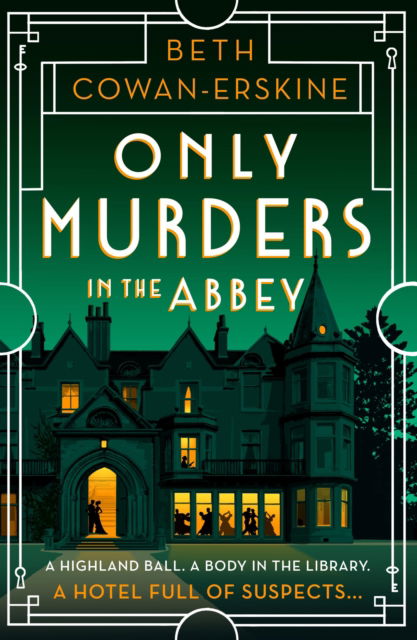 BETH
COWAN-ERSKINE

ONLY
MURDERS
IN THE ABBEY

A HIGHLAND BALL. A BODY IN THE LIBRARY.
A HOTEL FULL OF SUSPECTS...